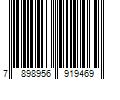 7 898956 919469